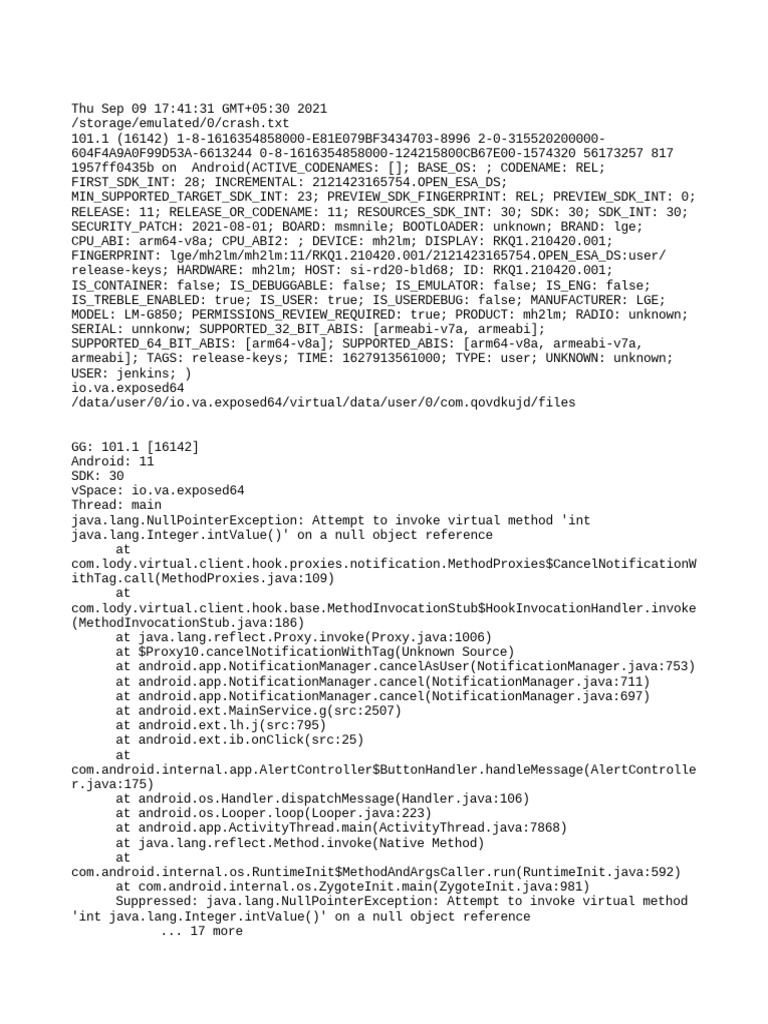 Thu Sep 09 17:41:31 GMT+05:30 2021
/storage/emulated/0/crash.txt
101.1 (16142) 1-8-1616354858000-E81E079BF3434703-8996 2-0-315520200000-604F4A9A0F99D53A-6613244 0-8-1616354858000-124215800CB67E00-1574320 56173257 817 1957ff0435b on Android(ACTIVE_CODENAMES: []; BASE_OS: ; CODENAME: REL; FIRST_SDK_INT: 28; INCREMENTAL: 2121423165754.OPEN_ESA_DS; MIN_SUPPORTED_TARGET_SDK_INT: 23; PREVIEW_SDK_FINGERPRINT: REL; PREVIEW_SDK_INT: 0; RELEASE: 11; RELEASE_OR_CODENAME: 11; RESOURCES_SDK_INT: 30; SDK: 30; SDK_INT: 30; SECURITY_PATCH: 2021-08-01; BOARD: msmnile; BOOTLOADER: unknown; BRAND: lge; CPU_ABI: arm64-v8a; CPU_ABI2: ; DEVICE: mh2lm; DISPLAY: RKQ1.210420.001; FINGERPRINT: lge/mh2lm/mh2lm:11/RKQ1.210420.001/2121423165754.OPEN_ESA_DS:user/release-keys; HARDWARE: mh2lm; HOST: si-rd20-bld68; ID: RKQ1.210420.001; IS_CONTAINER: false; IS_DEBUGGABLE: false; IS_EMULATOR: false; IS_ENG: false; IS_TREBLE_ENABLED: true; IS_USER: true; IS_USERDEBUG: false; MANUFACTURER: LGE; MODEL: LM-G850; PERMISSIONS_REVIEW_REQUIRED: true; PRODUCT: mh2lm; RADIO: unknown; SERIAL: unnkonw; SUPPORTED_32_BIT_ABIS: [armeabi-v7a, armeabi]; SUPPORTED_64_BIT_ABIS: [arm64-v8a]; SUPPORTED_ABIS: [arm64-v8a, armeabi-v7a, armeabi]; TAGS: release-keys; TIME: 1627913561000; TYPE: user; UNKNOWN: unknown; USER: jenkins; )
io.va.exposed64
/data/user/0/io.va.exposed64/virtual/data/user/0/com.qovdkujd/files

GG: 101.1 [16142]
Android: 11
SDK: 30
vSpace: io.va.exposed64
Thread: main
java.lang.NullPointerException: Attempt to invoke virtual method 'int java.lang.Integer.intValue()' on a null object reference
at
com.lody.virtual.client.hook.proxies.notification.MethodProxies$CancelNotificationWithTag.call(MethodProxies.java:109)
at
com.lody.virtual.client.hook.base.MethodInvocationStub$HookInvocationHandler.invoke(MethodInvocationStub.java:186)
at java.lang.reflect.Proxy.invoke(Proxy.java:1006)
at $Proxy10.cancelNotificationWithTag(Unknown Source)
at android.app.NotificationManager.cancelAsUser(NotificationManager.java:753)
at android.app.NotificationManager.cancel(NotificationManager.java:711)
at android.app.NotificationManager.cancel(NotificationManager.java:697)
at android.ext.MainService.g(src:2507)
at android.ext.lh.j(src:795)
at android.ext.ib.onClick(src:25)
at
com.android.internal.app.AlertController$ButtonHandler.handleMessage(AlertController.java:175)
at android.os.Handler.dispatchMessage(Handler.java:106)
at android.os.Looper.loop(Looper.java:223)
at android.app.ActivityThread.main(ActivityThread.java:7868)
at java.lang.reflect.Method.invoke(Native Method)
at
com.android.internal.os.RuntimeInit$MethodAndArgsCaller.run(RuntimeInit.java:592)
at com.android.internal.os.ZygoteInit.main(ZygoteInit.java:981)
Suppressed: java.lang.NullPointerException: Attempt to invoke virtual method 'int java.lang.Integer.intValue()' on a null object reference
... 17 more